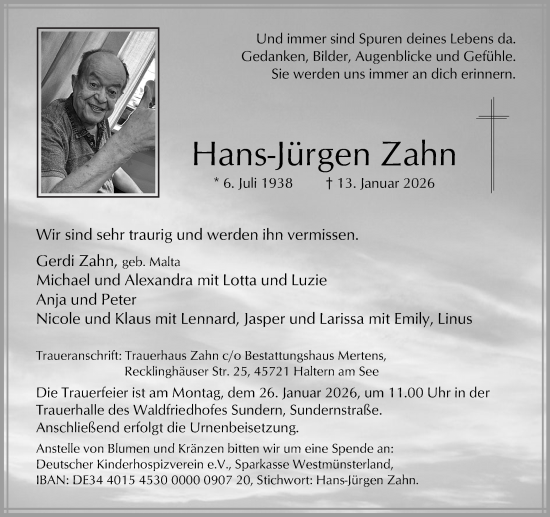 Und immer sind Spuren deines Lebens da.
Gedanken, Bilder, Augenblicke und Gefühle.
Sie werden uns immer an dich erinnern.

Hans-Jürgen Zahn

* 6. Juli 1938 † 13. Januar 2026

Wir sind sehr traurig und werden ihn vermissen.

Gerdi Zahn, geb. Malta
Michael und Alexandra mit Lotta und Luzie
Anja und Peter
Nicole und Klaus mit Lennard, Jasper und Larissa mit Emily, Linus

Traueranschrift: Trauerhaus Zahn c/o Bestattungshaus Mertens, Recklinghäuser Str. 25, 45721 Haltern am See

Die Trauerfeier ist am Montag, dem 26. Januar 2026, um 11.00 Uhr in der Trauerhalle des Waldfriedhofes Sundern, Sundernstraße. Anschließend erfolgt die Urnenbeisetzung.

Anstelle von Blumen und Kränzen bitten wir um eine Spende an: Deutscher Kinderhospizverein e.V., Sparkasse Westmünsterland, IBAN: DE34 4015 4530 0000 0907 20, Stichwort: Hans-Jürgen Zahn.